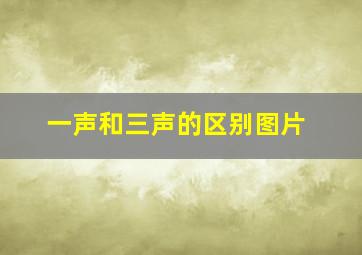 一声和三声的区别图片